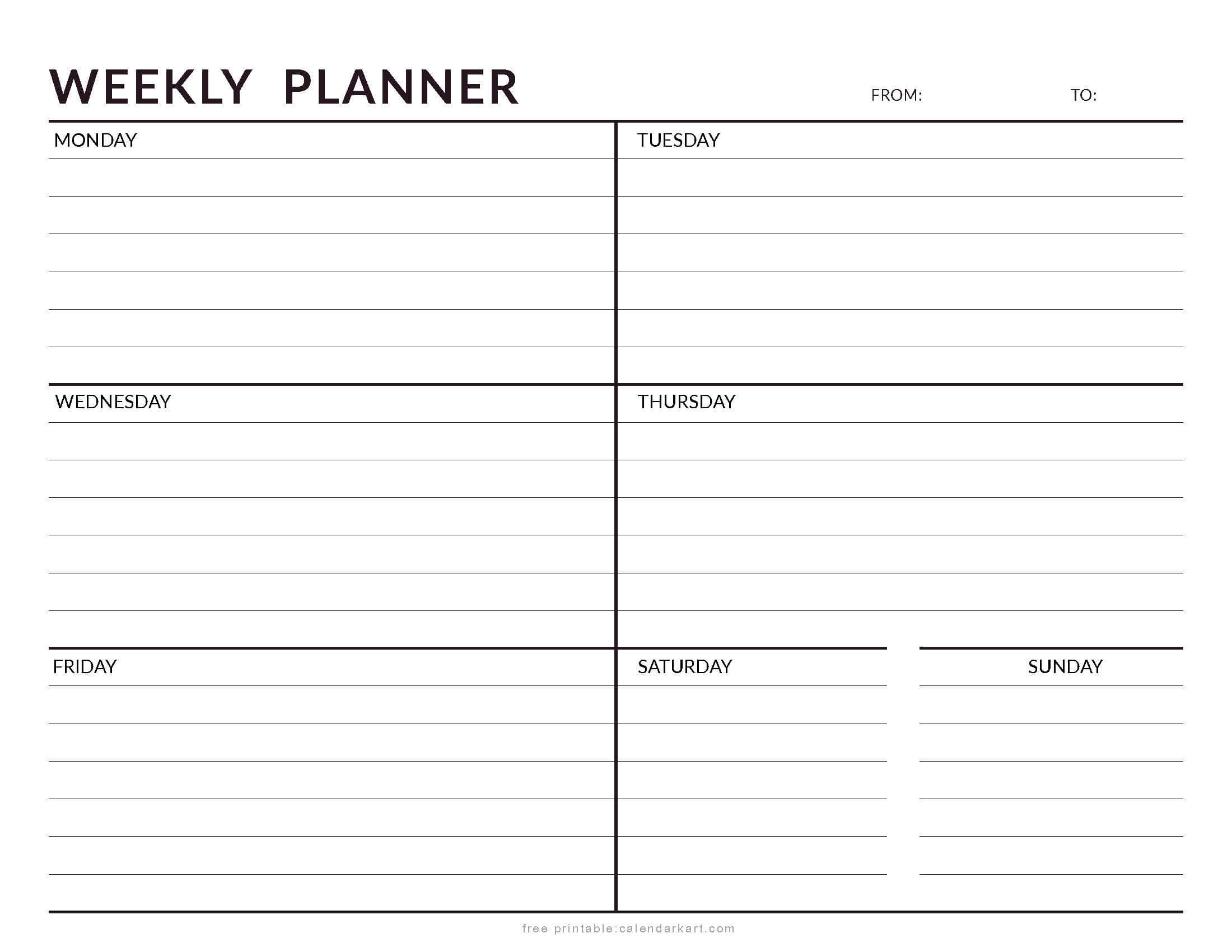 WEEKLY PLANNER

FROM: TO:

MONDAY

TUESDAY

WEDNESDAY

THURSDAY

FRIDAY

SATURDAY

SUNDAY

free printable:calendarkart.com